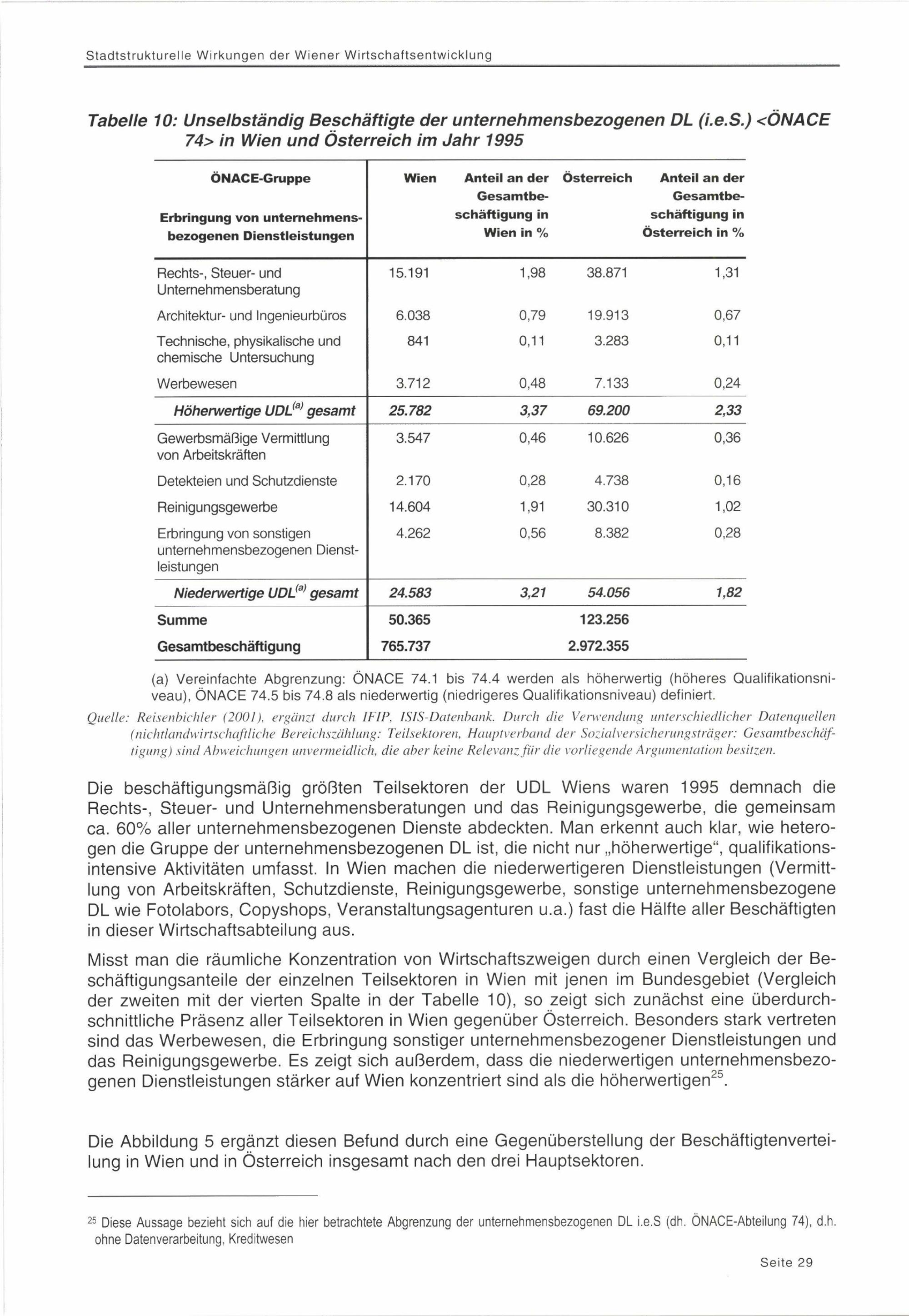 Stadtstrukturelle Wirkungen der Wiener Wirtschaftsentwicklung

Tabelle 10: Unselbständig Beschäftigte der unternehmensbezogenen DL (i.e.S.) <ÖNACE 74> in Wien und Österreich im Jahr 1995

| ÖNACE-Gruppe Erbringung von unternehmensbezogenen Dienstleistungen | Wien | Anteil an der Gesamtbeschäftigung in Wien in % | Österreich | Anteil an der Gesamtbeschäftigung in Österreich in % |
|---|---|---|---|---|
| Rechts-, Steuer- und Unternehmensberatung | 15.191 | 1,98 | 38.871 | 1,31 |
| Architektur- und Ingenieurbüros | 6.038 | 0,79 | 19.913 | 0,67 |
| Technische, physikalische und chemische Untersuchung | 841 | 0,11 | 3.283 | 0,11 |
| Werbewesen | 3.712 | 0,48 | 7.133 | 0,24 |
| Höherwertige UDL$^{(a)}$ gesamt | 25.782 | 3,37 | 69.200 | 2,33 |
| Gewerbsmäßige Vermittlung von Arbeitskräften | 3.547 | 0,46 | 10.626 | 0,36 |
| Detekteien und Schutzdienste | 2.170 | 0,28 | 4.738 | 0,16 |
| Reinigungsgewerbe | 14.604 | 1,91 | 30.310 | 1,02 |
| Erbringung von sonstigen unternehmensbezogenen Dienstleistungen | 4.262 | 0,56 | 8.382 | 0,28 |
| Niederwertige UDL$^{(a)}$ gesamt | 24.583 | 3,21 | 54.056 | 1,82 |
| Summe | 50.365 | | 123.256 | |
| Gesamtbeschäftigung | 765.737 | | 2.972.355 | |

(a) Vereinfachte Abgrenzung: ÖNACE 74.1 bis 74.4 werden als höherwertig (höheres Qualifikationsniveau), ÖNACE 74.5 bis 74.8 als niederwertig (niedrigeres Qualifikationsniveau) definiert.

Quelle: Reisenbichler (2001), ergänzt durch IFIP, ISIS-Datenbank. Durch die Verwendung unterschiedlicher Datenquellen (nichtlandwirtschaftliche Bereichszählung: Teilsektoren, Hauptverband der Sozialversicherungsträger: Gesamtbeschäftigung) sind Abweichungen unvermeidlich, die aber keine Relevanz für die vorliegende Argumentation besitzen.

Die beschäftigungsmäßig größten Teilsektoren der UDL Wiens waren 1995 demnach die Rechts-, Steuer- und Unternehmensberatungen und das Reinigungsgewerbe, die gemeinsam ca. 60% aller unternehmensbezogenen Dienste abdeckten. Man erkennt auch klar, wie heterogen die Gruppe der unternehmensbezogenen DL ist, die nicht nur „höherwertige“, qualifikationsintensive Aktivitäten umfasst. In Wien machen die niederwertigeren Dienstleistungen (Vermittlung von Arbeitskräften, Schutzdienste, Reinigungsgewerbe, sonstige unternehmensbezogene DL wie Fotolabors, Copyshops, Veranstaltungsagenturen u.a.) fast die Hälfte aller Beschäftigten in dieser Wirtschaftsabteilung aus.

Misst man die räumliche Konzentration von Wirtschaftszweigen durch einen Vergleich der Beschäftigungsanteile der einzelnen Teilsektoren in Wien mit jenen im Bundesgebiet (Vergleich der zweiten mit der vierten Spalte in der Tabelle 10), so zeigt sich zunächst eine überdurchschnittliche Präsenz aller Teilsektoren in Wien gegenüber Österreich. Besonders stark vertreten sind das Werbewesen, die Erbringung sonstiger unternehmensbezogener Dienstleistungen und das Reinigungsgewerbe. Es zeigt sich außerdem, dass die niederwertigen unternehmensbezogenen Dienstleistungen stärker auf Wien konzentriert sind als die höherwertigen$^{25}$.

Die Abbildung 5 ergänzt diesen Befund durch eine Gegenüberstellung der Beschäftigtenverteilung in Wien und in Österreich insgesamt nach den drei Hauptsektoren.

$^{25}$ Diese Aussage bezieht sich auf die hier betrachtete Abgrenzung der unternehmensbezogenen DL i.e.S (dh. ÖNACE-Abteilung 74), d.h. ohne Datenverarbeitung, Kreditwesen

Seite 29